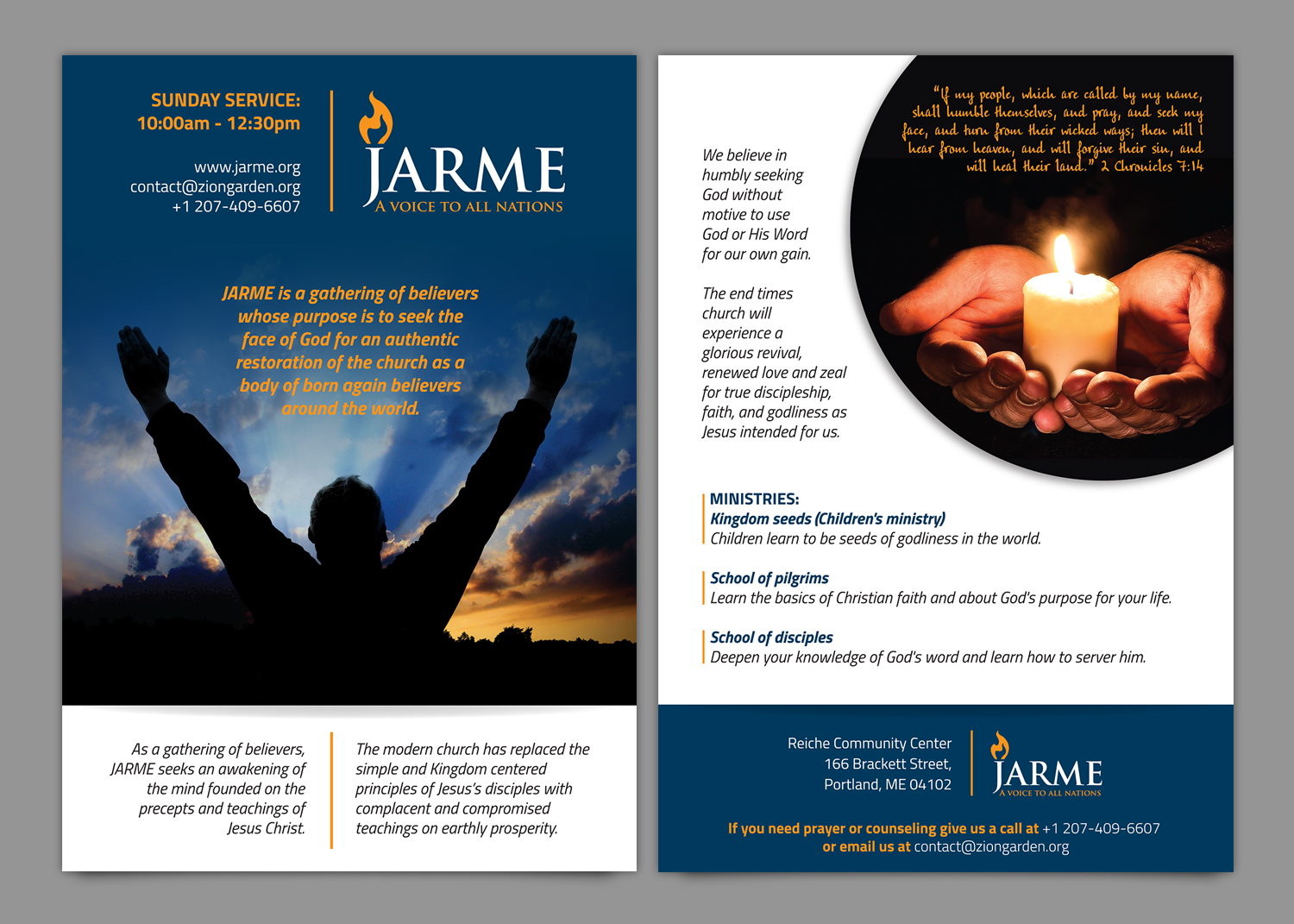 SUNDAY SERVICE:
10:00am - 12:30pm

www.jarme.org
contact@ziongarden.org
+1 207-409-6607

JARME
A VOICE TO ALL NATIONS

JARME is a gathering of believers whose purpose is to seek the face of God for an authentic restoration of the church as a body of born again believers around the world.

As a gathering of believers, JARME seeks an awakening of the mind founded on the precepts and teachings of Jesus Christ.

The modern church has replaced the simple and Kingdom centered principles of Jesus's disciples with complacent and compromised teachings on earthly prosperity.

"If my people, which are called by my name, shall humble themselves, and pray, and seek my face, and turn from their wicked ways; then will I hear from heaven, and will forgive their sin, and will heal their land." 2 Chronicles 7:14

We believe in humbly seeking God without motive to use God or His Word for our own gain.

The end times church will experience a glorious revival, renewed love and zeal for true discipleship, faith, and godliness as Jesus intended for us.

MINISTRIES:
Kingdom seeds (Children's ministry)
Children learn to be seeds of godliness in the world.

School of pilgrims
Learn the basics of Christian faith and about God's purpose for your life.

School of disciples
Deepen your knowledge of God's word and learn how to server him.

Reiche Community Center
166 Brackett Street,
Portland, ME 04102

JARME
A VOICE TO ALL NATIONS

If you need prayer or counseling give us a call at +1 207-409-6607
or email us at contact@ziongarden.org